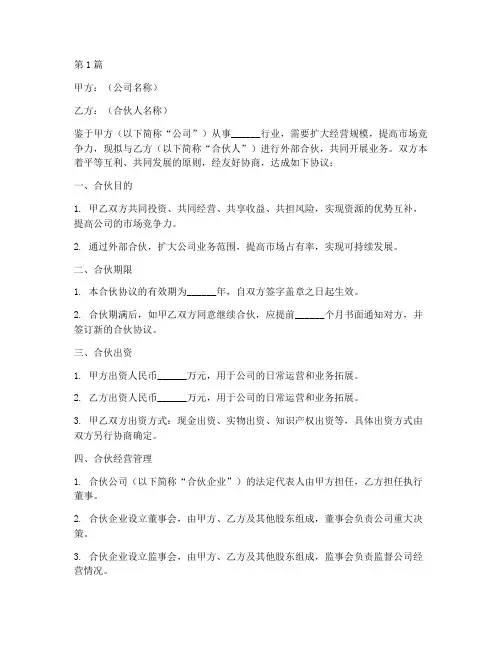 第1篇

甲方：（公司名称）

乙方：（合伙人名称）

鉴于甲方（以下简称“公司”）从事______行业，需要扩大经营规模，提高市场竞争力，现拟与乙方（以下简称“合伙人”）进行外部合伙，共同开展业务。双方本着平等互利、共同发展的原则，经友好协商，达成如下协议：

一、合伙目的

1. 甲乙双方共同投资、共同经营、共享收益、共担风险，实现资源的优势互补，提高公司的市场竞争力。

2. 通过外部合伙，扩大公司业务范围，提高市场占有率，实现可持续发展。

二、合伙期限

1. 本合伙协议的有效期为______年，自双方签字盖章之日起生效。

2. 合伙期满后，如甲乙双方同意继续合伙，应提前______个月书面通知对方，并签订新的合伙协议。

三、合伙出资

1. 甲方出资人民币______万元，用于公司的日常运营和业务拓展。

2. 乙方出资人民币______万元，用于公司的日常运营和业务拓展。

3. 甲乙双方出资方式：现金出资、实物出资、知识产权出资等，具体出资方式由双方另行协商确定。

四、合伙经营管理

1. 合伙公司（以下简称“合伙企业”）的法定代表人由甲方担任，乙方担任执行董事。

2. 合伙企业设立董事会，由甲方、乙方及其他股东组成，董事会负责公司重大决策。

3. 合伙企业设立监事会，由甲方、乙方及其他股东组成，监事会负责监督公司经营情况。